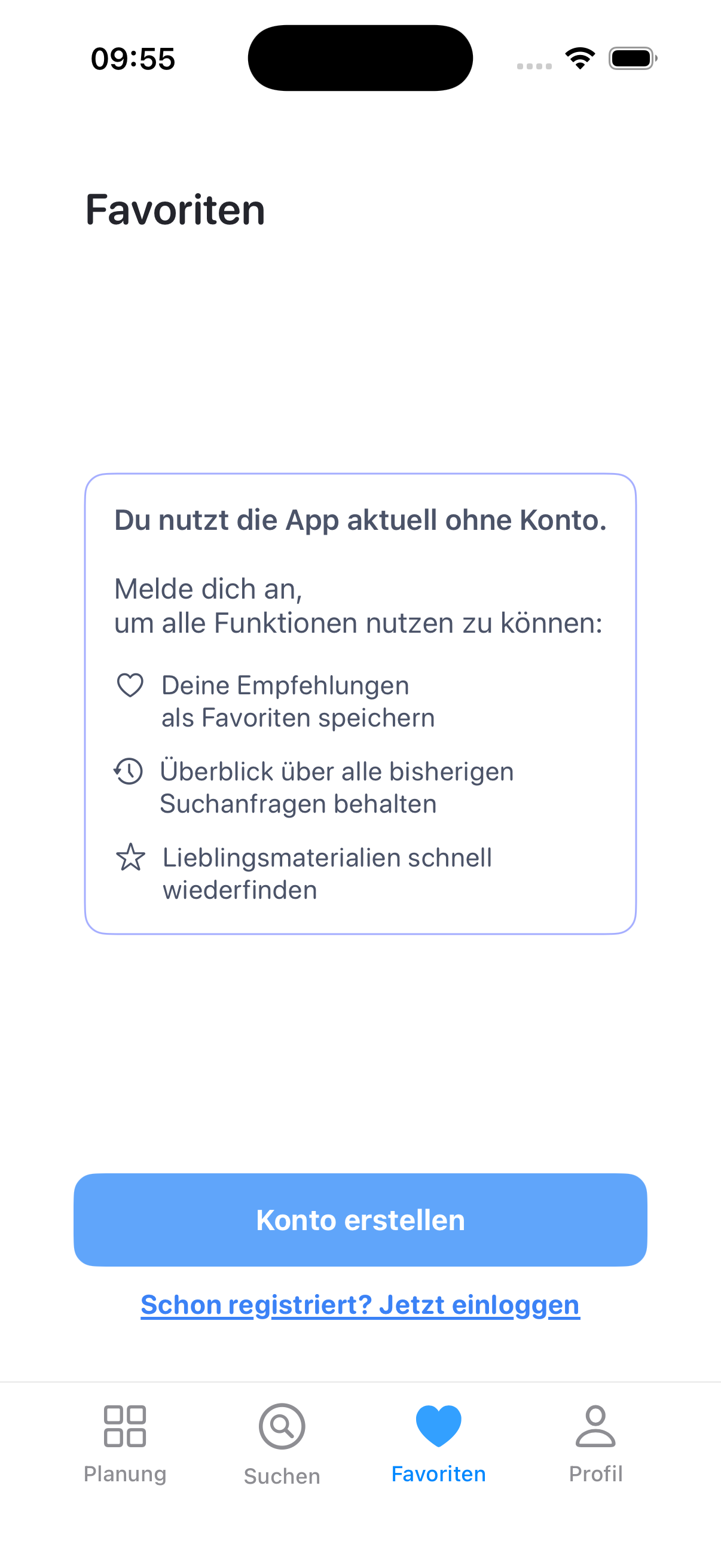 09:55

Favoriten

Du nutzt die App aktuell ohne Konto.

Melde dich an,
um alle Funktionen nutzen zu können:

Deine Empfehlungen als Favoriten speichern

Überblick über alle bisherigen Suchanfragen behalten

Lieblingsmaterialien schnell wiederfinden

Konto erstellen

Schon registriert? Jetzt einloggen

Planung
Suchen
Favoriten
Profil